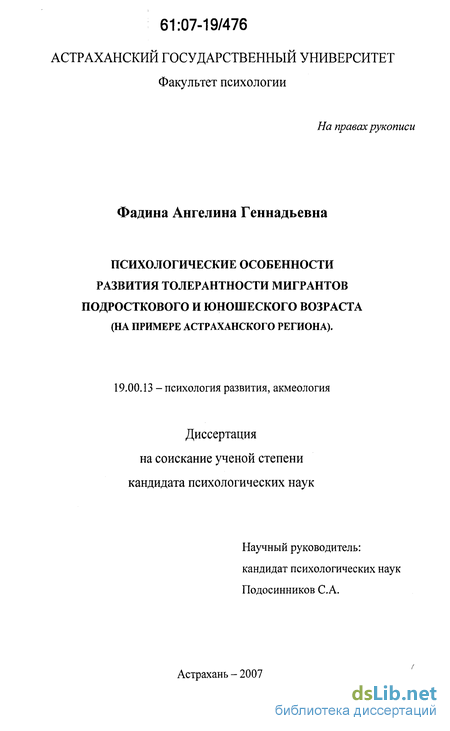 61:07-19/476

АСТРАХАНСКИЙ ГОСУДАРСТВЕННЫЙ УНИВЕРСИТЕТ
Факультет психологии

На правах рукописи

Фадина Ангелина Геннадьевна

ПСИХОЛОГИЧЕСКИЕ ОСОБЕННОСТИ
РАЗВИТИЯ ТОЛЕРАНТНОСТИ МИГРАНТОВ
ПОДРОСТКОВОГО И ЮНОШЕСКОГО ВОЗРАСТА
(НА ПРИМЕРЕ АСТРАХАНСКОГО РЕГИОНА).

19.00.13 – психология развития, акмеология

Диссертация
на соискание ученой степени
кандидата психологических наук

Научный руководитель:
кандидат психологических наук
Подосинников С.А.

Астрахань – 2007

dsLib.net
библиотека диссертаций